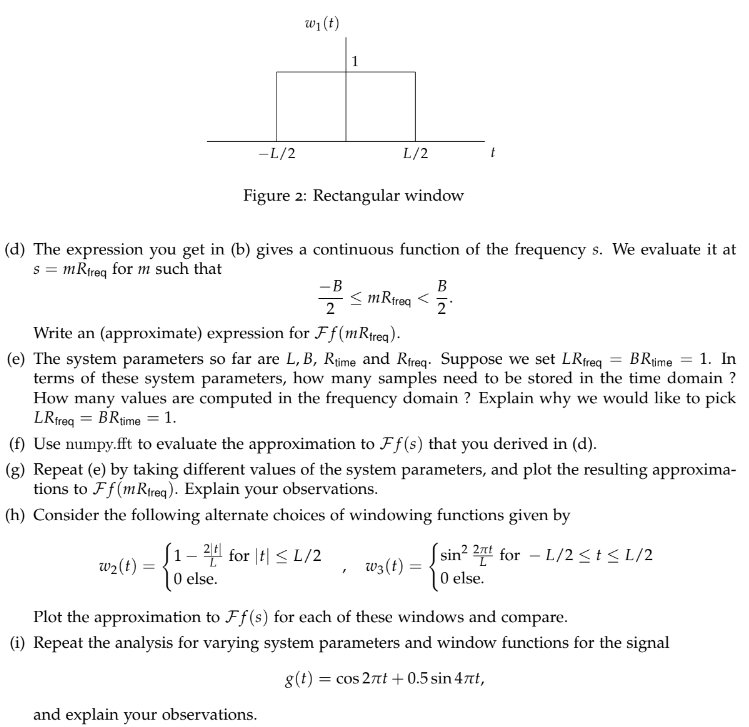 $w_1(t)$

1

$-L/2$ $L/2$ $t$

Figure 2: Rectangular window

(d) The expression you get in (b) gives a continuous function of the frequency $s$. We evaluate it at $s = mR_{\text{freq}}$ for $m$ such that
$$\frac{-B}{2} \leq mR_{\text{freq}} < \frac{B}{2}.$$
Write an (approximate) expression for $\mathcal{F}f(mR_{\text{freq}})$.

(e) The system parameters so far are $L, B, R_{\text{time}}$ and $R_{\text{freq}}$. Suppose we set $LR_{\text{freq}} = BR_{\text{time}} = 1$. In terms of these system parameters, how many samples need to be stored in the time domain ? How many values are computed in the frequency domain ? Explain why we would like to pick $LR_{\text{freq}} = BR_{\text{time}} = 1$.

(f) Use numpy.fft to evaluate the approximation to $\mathcal{F}f(s)$ that you derived in (d).

(g) Repeat (e) by taking different values of the system parameters, and plot the resulting approximations to $\mathcal{F}f(mR_{\text{freq}})$. Explain your observations.

(h) Consider the following alternate choices of windowing functions given by
$$w_2(t) = \begin{cases} 1 - \frac{2|t|}{L} \text{ for } |t| \leq L/2 \\ 0 \text{ else.} \end{cases} \quad , \quad w_3(t) = \begin{cases} \sin^2 \frac{2\pi t}{L} \text{ for } -L/2 \leq t \leq L/2 \\ 0 \text{ else.} \end{cases}$$
Plot the approximation to $\mathcal{F}f(s)$ for each of these windows and compare.

(i) Repeat the analysis for varying system parameters and window functions for the signal
$$g(t) = \cos 2\pi t + 0.5 \sin 4\pi t,$$
and explain your observations.